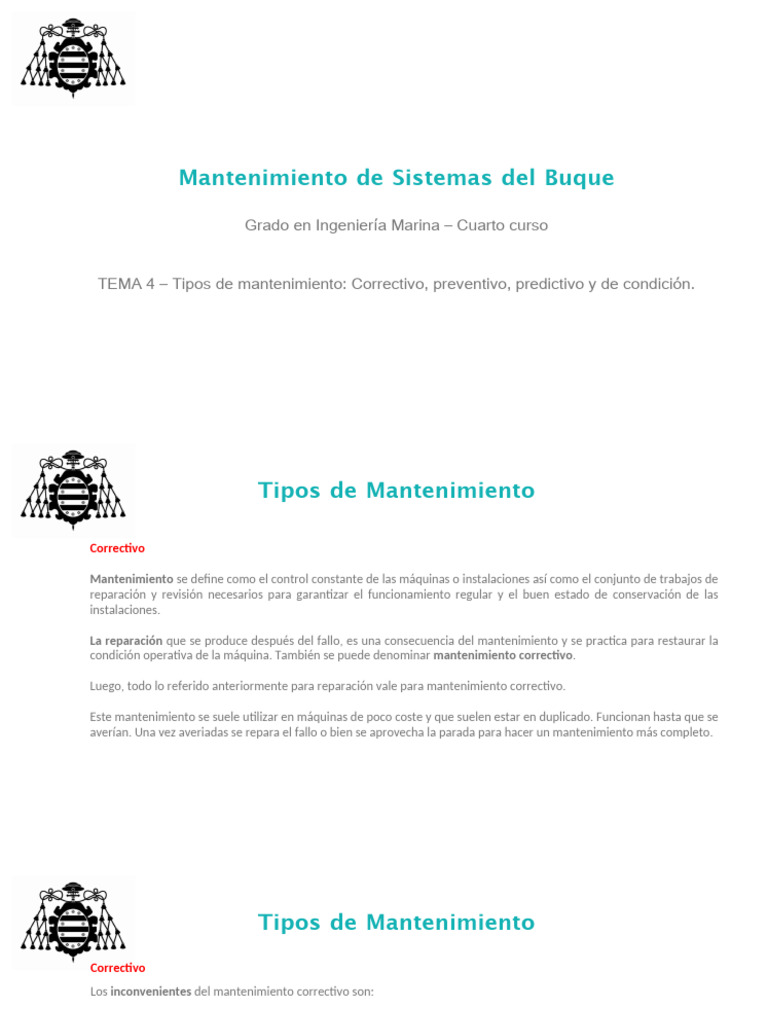 Mantenimiento de Sistemas del Buque

Grado en Ingeniería Marina – Cuarto curso

TEMA 4 – Tipos de mantenimiento: Correctivo, preventivo, predictivo y de condición.

Tipos de Mantenimiento

Correctivo

Mantenimiento se define como el control constante de las máquinas o instalaciones así como el conjunto de trabajos de reparación y revisión necesarios para garantizar el funcionamiento regular y el buen estado de conservación de las instalaciones.

La reparación que se produce después del fallo, es una consecuencia del mantenimiento y se practica para restaurar la condición operativa de la máquina. También se puede denominar mantenimiento correctivo.

Luego, todo lo referido anteriormente para reparación vale para mantenimiento correctivo.

Este mantenimiento se suele utilizar en máquinas de poco coste y que suelen estar en duplicado. Funcionan hasta que se averían. Una vez averiadas se repara el fallo o bien se aprovecha la parada para hacer un mantenimiento más completo.

Tipos de Mantenimiento

Correctivo

Los inconvenientes del mantenimiento correctivo son: